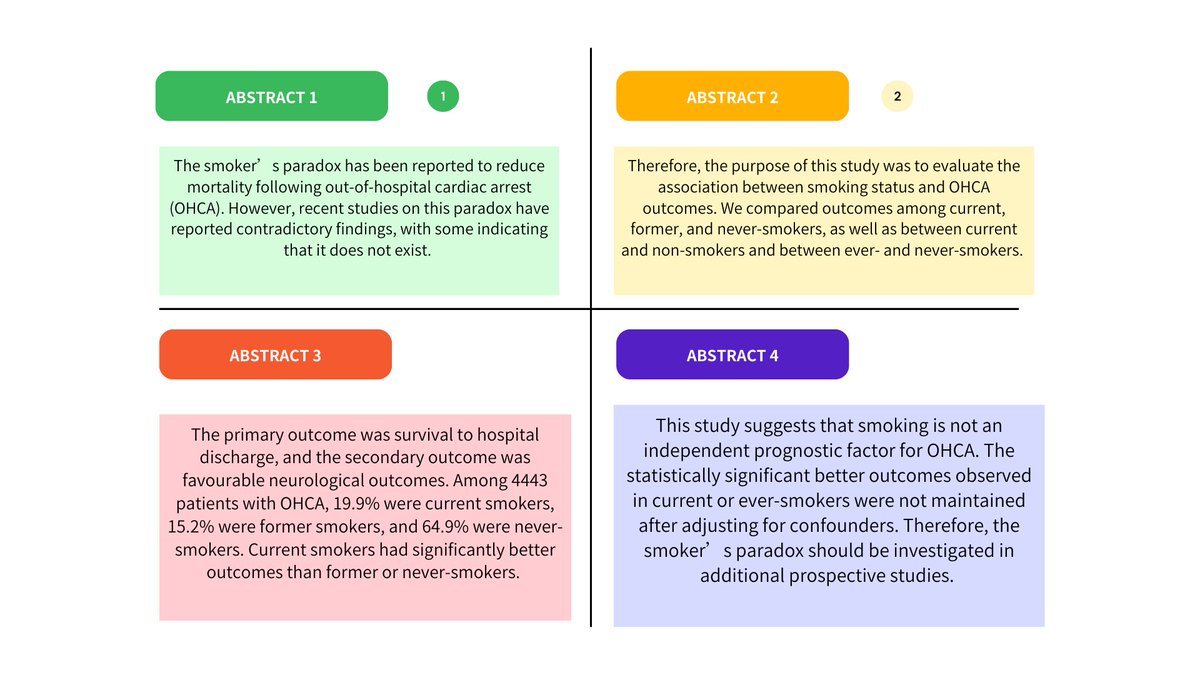 ABSTRACT 1

1

The smoker’s paradox has been reported to reduce mortality following out-of-hospital cardiac arrest (OHCA). However, recent studies on this paradox have reported contradictory findings, with some indicating that it does not exist.

ABSTRACT 2

2

Therefore, the purpose of this study was to evaluate the association between smoking status and OHCA outcomes. We compared outcomes among current, former, and never-smokers, as well as between current and non-smokers and between ever- and never-smokers.

ABSTRACT 3

The primary outcome was survival to hospital discharge, and the secondary outcome was favourable neurological outcomes. Among 4443 patients with OHCA, 19.9% were current smokers, 15.2% were former smokers, and 64.9% were never-smokers. Current smokers had significantly better outcomes than former or never-smokers.

ABSTRACT 4

This study suggests that smoking is not an independent prognostic factor for OHCA. The statistically significant better outcomes observed in current or ever-smokers were not maintained after adjusting for confounders. Therefore, the smoker’s paradox should be investigated in additional prospective studies.